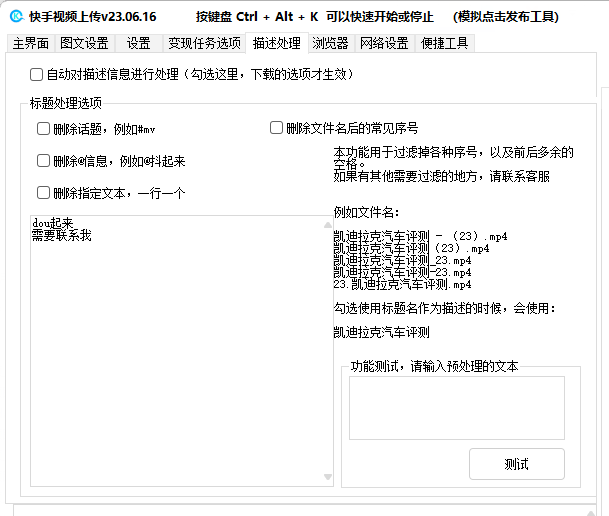 快手视频上传v23.06.16 按键盘 Ctrl + Alt + K 可以快速开始或停止 (模拟点击发布工具)

主界面 图文设置 设置 变现任务选项 描述处理 浏览器 网络设置 便捷工具

自动对描述信息进行处理（勾选这里，下载的选项才生效）

标题处理选项

删除话题，例如#mv

删除@信息，例如@抖起来

删除指定文本，一行一个

dou起来
需要联系我

删除文件名后的常见序号

本功能用于过滤掉各种序号，以及前后多余的空格。
如果有其他需要过滤的地方，请联系客服

例如文件名：

凯迪拉克汽车评测 - （23）.mp4
凯迪拉克汽车评测（23）.mp4
凯迪拉克汽车评测_23.mp4
凯迪拉克汽车评测-23.mp4
23.凯迪拉克汽车评测.mp4

勾选使用标题名作为描述的时候，会使用：

凯迪拉克汽车评测

功能测试，请输入预处理的文本

测试